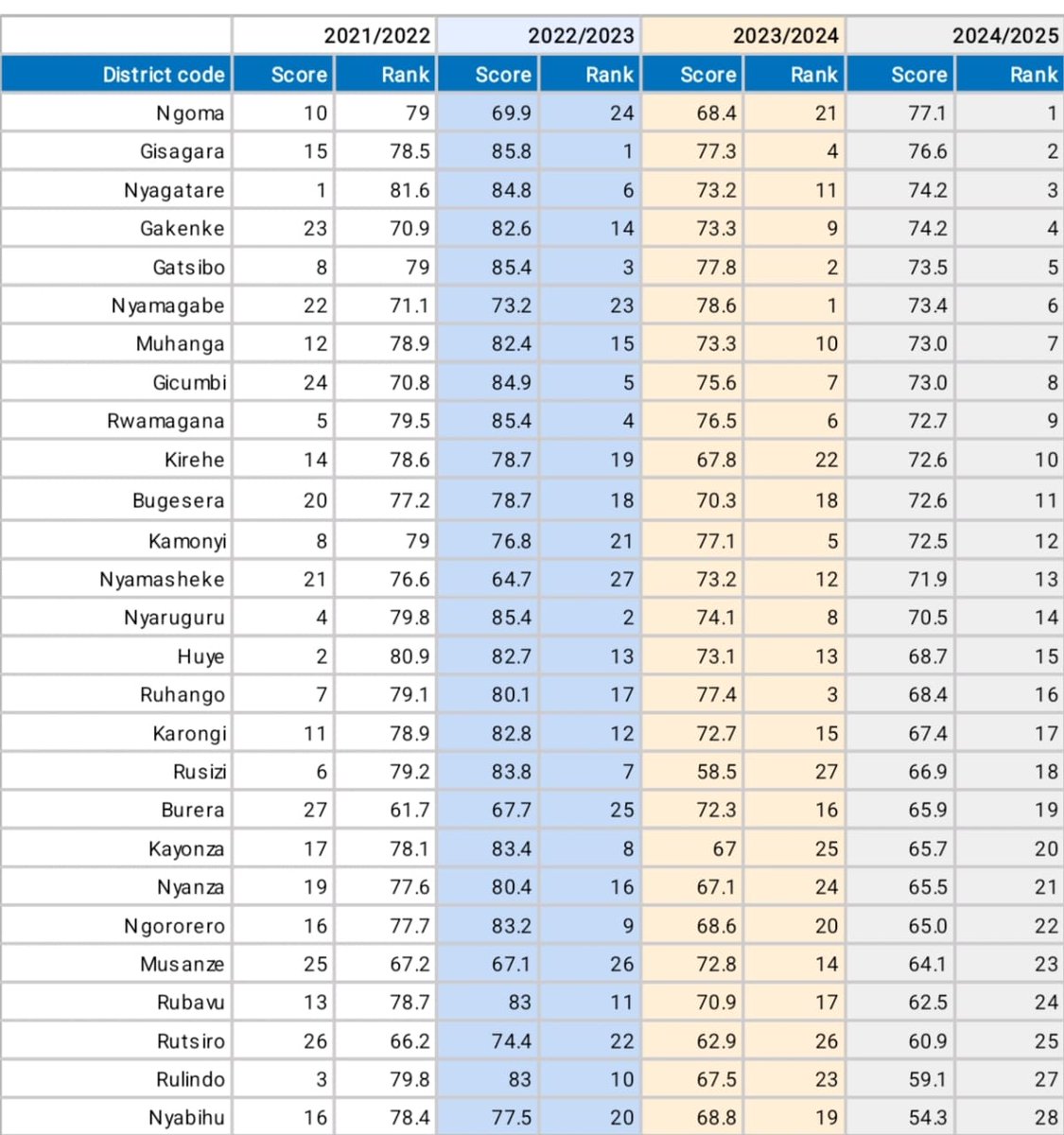 |  | 2021/2022 |  | 2022/2023 |  | 2023/2024 |  | 2024/2025 |  |
|---|---|---|---|---|---|---|---|---|
| District code | Score | Rank | Score | Rank | Score | Rank | Score | Rank |
| Ngoma | 10 | 79 | 69.9 | 24 | 68.4 | 21 | 77.1 | 1 |
| Gisagara | 15 | 78.5 | 85.8 | 1 | 77.3 | 4 | 76.6 | 2 |
| Nyagatare | 1 | 81.6 | 84.8 | 6 | 73.2 | 11 | 74.2 | 3 |
| Gakenke | 23 | 70.9 | 82.6 | 14 | 73.3 | 9 | 74.2 | 4 |
| Gatsibo | 8 | 79 | 85.4 | 3 | 77.8 | 2 | 73.5 | 5 |
| Nyamagabe | 22 | 71.1 | 73.2 | 23 | 78.6 | 1 | 73.4 | 6 |
| Muhanga | 12 | 78.9 | 82.4 | 15 | 73.3 | 10 | 73.0 | 7 |
| Gicumbi | 24 | 70.8 | 84.9 | 5 | 75.6 | 7 | 73.0 | 8 |
| Rwamagana | 5 | 79.5 | 85.4 | 4 | 76.5 | 6 | 72.7 | 9 |
| Kirehe | 14 | 78.6 | 78.7 | 19 | 67.8 | 22 | 72.6 | 10 |
| Bugesera | 20 | 77.2 | 78.7 | 18 | 70.3 | 18 | 72.6 | 11 |
| Kamonyi | 8 | 79 | 76.8 | 21 | 77.1 | 5 | 72.5 | 12 |
| Nyamasheke | 21 | 76.6 | 64.7 | 27 | 73.2 | 12 | 71.9 | 13 |
| Nyaruguru | 4 | 79.8 | 85.4 | 2 | 74.1 | 8 | 70.5 | 14 |
| Huye | 2 | 80.9 | 82.7 | 13 | 73.1 | 13 | 68.7 | 15 |
| Ruhango | 7 | 79.1 | 80.1 | 17 | 77.4 | 3 | 68.4 | 16 |
| Karongi | 11 | 78.9 | 82.8 | 12 | 72.7 | 15 | 67.4 | 17 |
| Rusizi | 6 | 79.2 | 83.8 | 7 | 58.5 | 27 | 66.9 | 18 |
| Burera | 27 | 61.7 | 67.7 | 25 | 72.3 | 16 | 65.9 | 19 |
| Kayonza | 17 | 78.1 | 83.4 | 8 | 67 | 25 | 65.7 | 20 |
| Nyanza | 19 | 77.6 | 80.4 | 16 | 67.1 | 24 | 65.5 | 21 |
| Ngororero | 16 | 77.7 | 83.2 | 9 | 68.6 | 20 | 65.0 | 22 |
| Musanze | 25 | 67.2 | 67.1 | 26 | 72.8 | 14 | 64.1 | 23 |
| Rubavu | 13 | 78.7 | 83 | 11 | 70.9 | 17 | 62.5 | 24 |
| Rutsiro | 26 | 66.2 | 74.4 | 22 | 62.9 | 26 | 60.9 | 25 |
| Rulindo | 3 | 79.8 | 83 | 10 | 67.5 | 23 | 59.1 | 27 |
| Nyabihu | 16 | 78.4 | 77.5 | 20 | 68.8 | 19 | 54.3 | 28 |